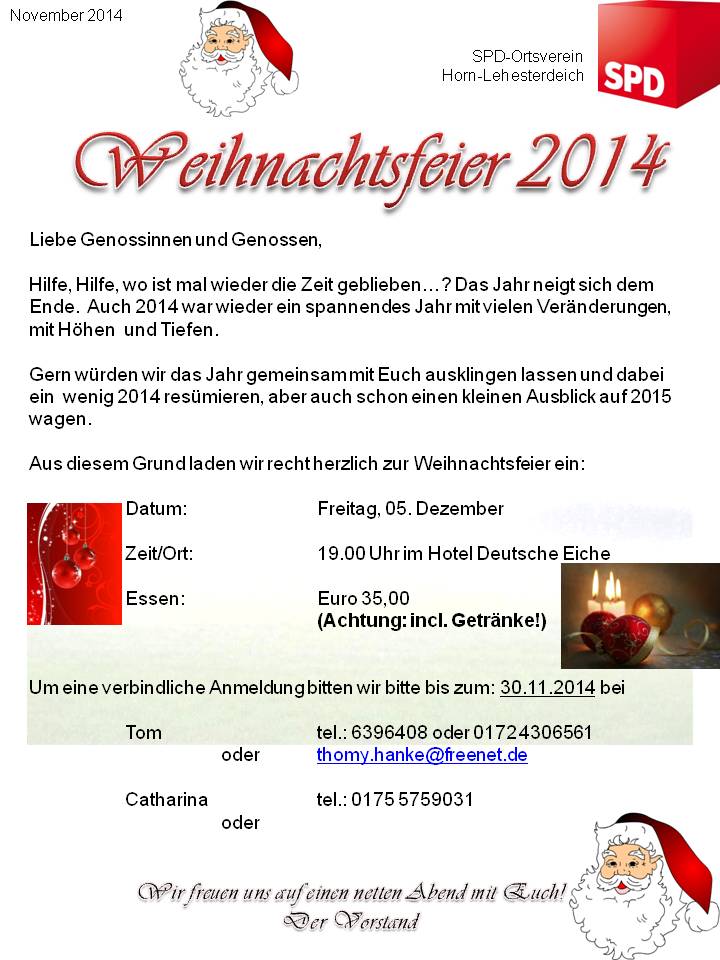 November 2014

SPD-Ortsverein
Horn-Lehesterdeich

SPD

Weihnachtsfeier 2014

Liebe Genossinnen und Genossen,

Hilfe, Hilfe, wo ist mal wieder die Zeit geblieben…? Das Jahr neigt sich dem Ende. Auch 2014 war wieder ein spannendes Jahr mit vielen Veränderungen, mit Höhen und Tiefen.

Gern würden wir das Jahr gemeinsam mit Euch ausklingen lassen und dabei ein wenig 2014 resümieren, aber auch schon einen kleinen Ausblick auf 2015 wagen.

Aus diesem Grund laden wir recht herzlich zur Weihnachtsfeier ein:

Datum: Freitag, 05. Dezember

Zeit/Ort: 19.00 Uhr im Hotel Deutsche Eiche

Essen: Euro 35,00
(Achtung: incl. Getränke!)

Um eine verbindliche Anmeldung bitten wir bitte bis zum: 30.11.2014 bei

Tom tel.: 6396408 oder 01724306561
oder thomy.hanke@freenet.de

Catharina tel.: 0175 5759031
oder

Wir freuen uns auf einen netten Abend mit Euch!
Der Vorstand